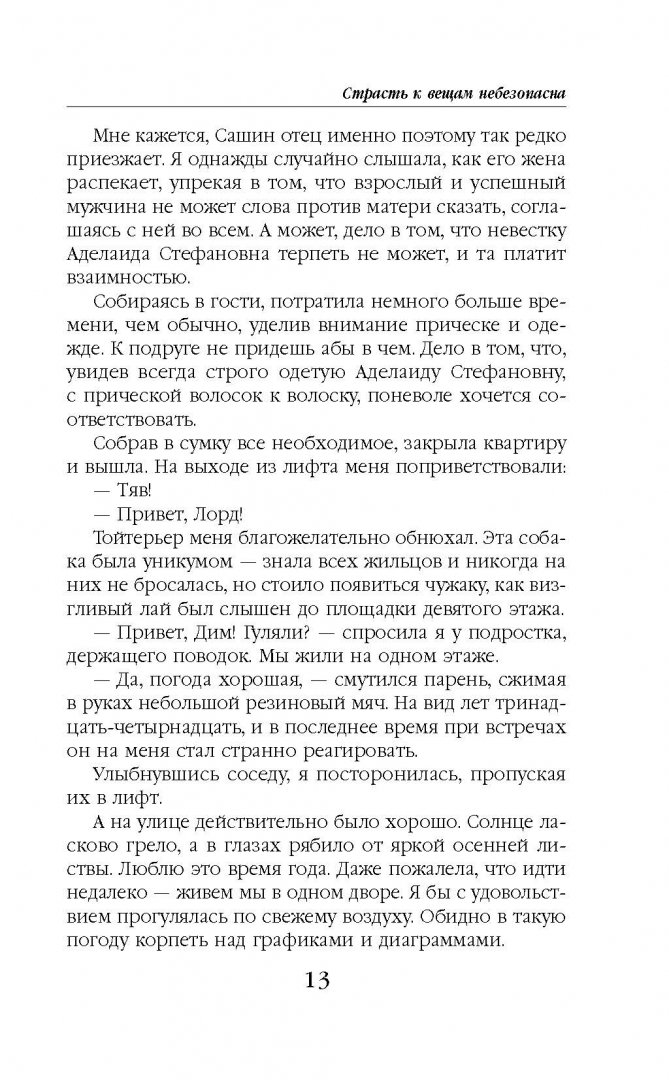 Страсть к вещам небезопасна

Мне кажется, Сашин отец именно поэтому так редко приезжает. Я однажды случайно слышала, как его жена распекает, упрекая в том, что взрослый и успешный мужчина не может слова против матери сказать, соглашаясь с ней во всем. А может, дело в том, что невестку Аделаида Стефановна терпеть не может, и та платит взаимностью.

Собираясь в гости, потратила немного больше времени, чем обычно, уделив внимание прическе и одежде. К подруге не придешь абы в чем. Дело в том, что, увидев всегда строго одетую Аделаиду Стефановну, с прической волосок к волоску, поневоле хочется соответствовать.

Собрав в сумку все необходимое, закрыла квартиру и вышла. На выходе из лифта меня поприветствовали:

— Тяв!

— Привет, Лорд!

Тойтерьер меня благожелательно обнюхал. Эта собака была уникумом — знала всех жильцов и никогда на них не бросалась, но стоило появиться чужаку, как визгливый лай был слышен до площадки девятого этажа.

— Привет, Дим! Гуляли? — спросила я у подростка, держащего поводок. Мы жили на одном этаже.

— Да, погода хорошая, — смутился парень, сжимая в руках небольшой резиновый мяч. На вид лет тринадцать-четырнадцать, и в последнее время при встречах он на меня стал странно реагировать.

Улыбнувшись соседу, я посторонилась, пропуская их в лифт.

А на улице действительно было хорошо. Солнце ласково грело, а в глазах рябило от яркой осенней листвы. Люблю это время года. Даже пожалела, что идти недалеко — живем мы в одном дворе. Я бы с удовольствием прогулялась по свежему воздуху. Обидно в такую погоду корпеть над графиками и диаграммами.

13